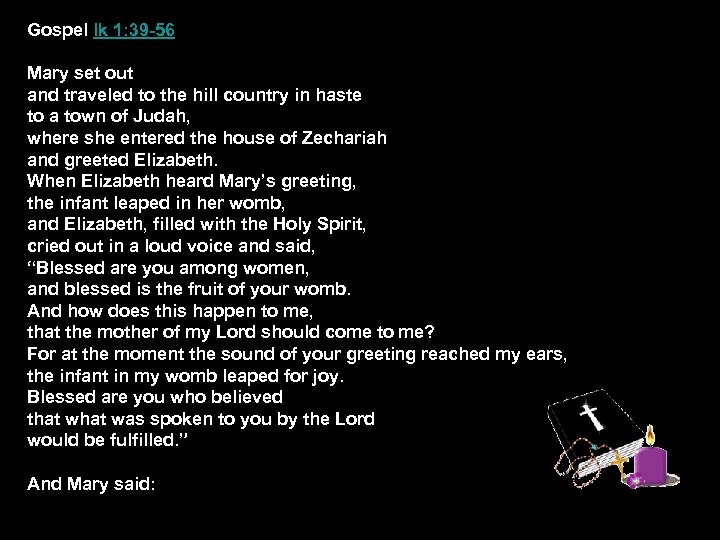 Gospel lk 1:39-56

Mary set out
and traveled to the hill country in haste
to a town of Judah,
where she entered the house of Zechariah
and greeted Elizabeth.
When Elizabeth heard Mary's greeting,
the infant leaped in her womb,
and Elizabeth, filled with the Holy Spirit,
cried out in a loud voice and said,
"Blessed are you among women,
and blessed is the fruit of your womb.
And how does this happen to me,
that the mother of my Lord should come to me?
For at the moment the sound of your greeting reached my ears,
the infant in my womb leaped for joy.
Blessed are you who believed
that what was spoken to you by the Lord
would be fulfilled."

And Mary said: